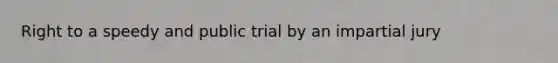 Right to a speedy and public trial by an impartial jury